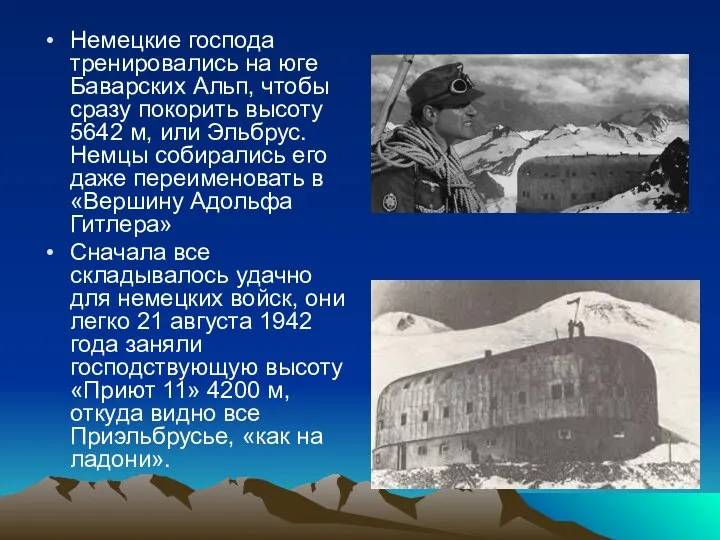 • Немецкие господа тренировались на юге Баварских Альп, чтобы сразу покорить высоту 5642 м, или Эльбрус. Немцы собирались его даже переименовать в «Вершину Адольфа Гитлера»

• Сначала все складывалось удачно для немецких войск, они легко 21 августа 1942 года заняли господствующую высоту «Приют 11» 4200 м, откуда видно все Приэльбрусье, «как на ладони».